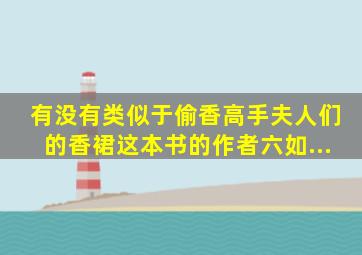 有没有类似于偷香高手夫人们的香裙这本书的作者六如...